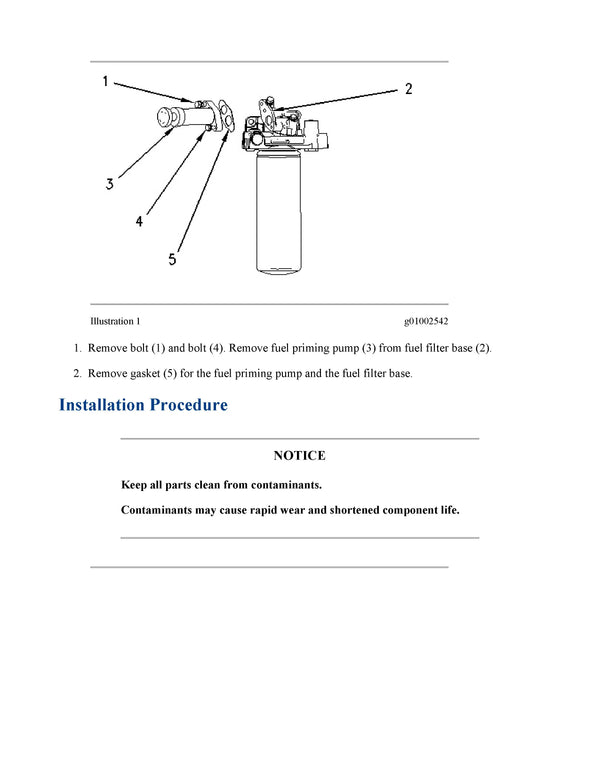 1

2

3

4

5

Illustration 1

g01002542

1. Remove bolt (1) and bolt (4). Remove fuel priming pump (3) from fuel filter base (2).

2. Remove gasket (5) for the fuel priming pump and the fuel filter base.

Installation Procedure

NOTICE

Keep all parts clean from contaminants.

Contaminants may cause rapid wear and shortened component life.